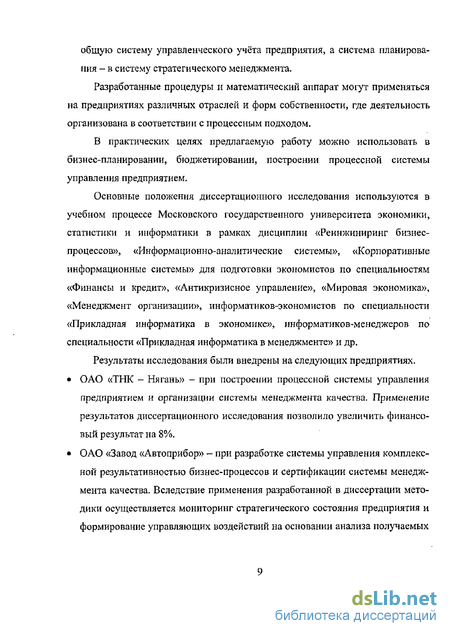 общую систему управленческого учёта предприятия, а система планирования – в систему стратегического менеджмента.

Разработанные процедуры и математический аппарат могут применяться на предприятиях различных отраслей и форм собственности, где деятельность организована в соответствии с процессным подходом.

В практических целях предлагаемую работу можно использовать в бизнес-планировании, бюджетировании, построении процессной системы управления предприятием.

Основные положения диссертационного исследования используются в учебном процессе Московского государственного университета экономики, статистики и информатики в рамках дисциплин «Реинжиниринг бизнес-процессов», «Информационно-аналитические системы», «Корпоративные информационные системы» для подготовки экономистов по специальностям «Финансы и кредит», «Антикризисное управление», «Мировая экономика», «Менеджмент организации», информатиков-экономистов по специальности «Прикладная информатика в экономике», информатиков-менеджеров по специальности «Прикладная информатика в менеджменте» и др.

Результаты исследования были внедрены на следующих предприятиях.

• ОАО «ТНК – Нягань» – при построении процессной системы управления предприятием и организации системы менеджмента качества. Применение результатов диссертационного исследования позволило увеличить финансовый результат на 8%.

• ОАО «Завод «Автоприбор» – при разработке системы управления комплексной результативностью бизнес-процессов и сертификации системы менеджмента качества. Вследствие применения разработанной в диссертации методики осуществляется мониторинг стратегического состояния предприятия и формирование управляющих воздействий на основании анализа получаемых

9

dsLib.net
библиотека диссертаций